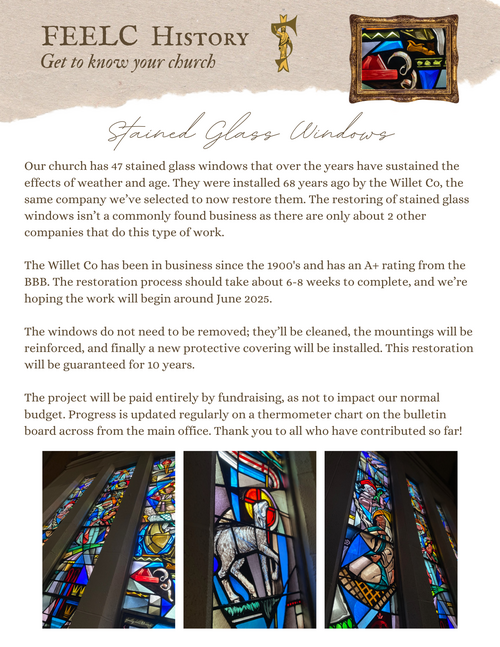 FEELC History
Get to know your church

Stained Glass Windows

Our church has 47 stained glass windows that over the years have sustained the effects of weather and age. They were installed 68 years ago by the Willet Co, the same company we've selected to now restore them. The restoring of stained glass windows isn't a commonly found business as there are only about 2 other companies that do this type of work.

The Willet Co has been in business since the 1900's and has an A+ rating from the BBB. The restoration process should take about 6-8 weeks to complete, and we're hoping the work will begin around June 2025.

The windows do not need to be removed; they'll be cleaned, the mountings will be reinforced, and finally a new protective covering will be installed. This restoration will be guaranteed for 10 years.

The project will be paid entirely by fundraising, as not to impact our normal budget. Progress is updated regularly on a thermometer chart on the bulletin board across from the main office. Thank you to all who have contributed so far!